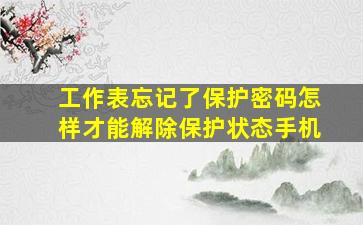 工作表忘记了保护密码怎样才能解除保护状态手机